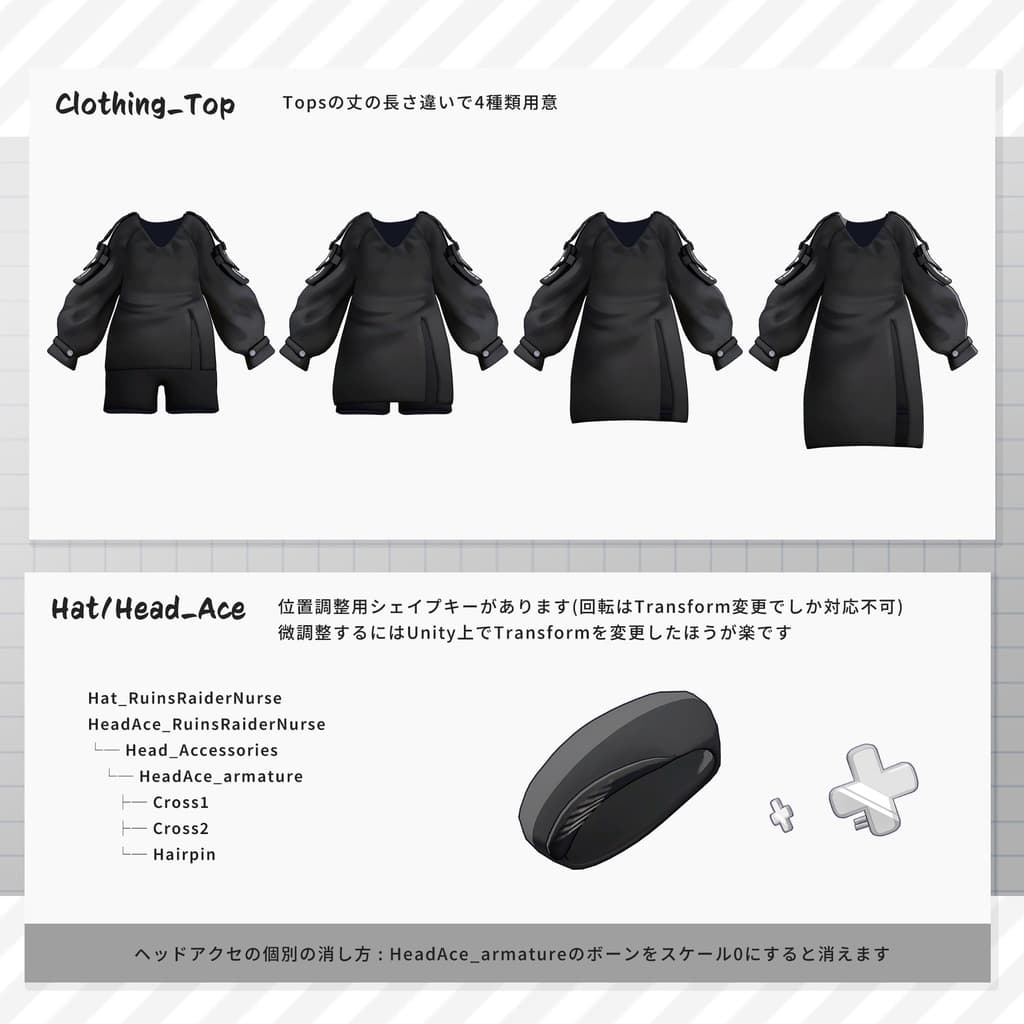 Clothing_Top

Topsの丈の長さ違いで4種類用意

Hat/Head_Ace

位置調整用シェイプキーがあります(回転はTransform変更でしか対応不可)
微調整するにはUnity上でTransformを変更したほうが楽です

Hat_RuinsRaiderNurse
HeadAce_RuinsRaiderNurse
└── Head_Accessories
└── HeadAce_armature
├── Cross1
├── Cross2
└── Hairpin

ヘッドアクセの個別の消し方：HeadAce_armatureのボーンをスケール0にすると消えます